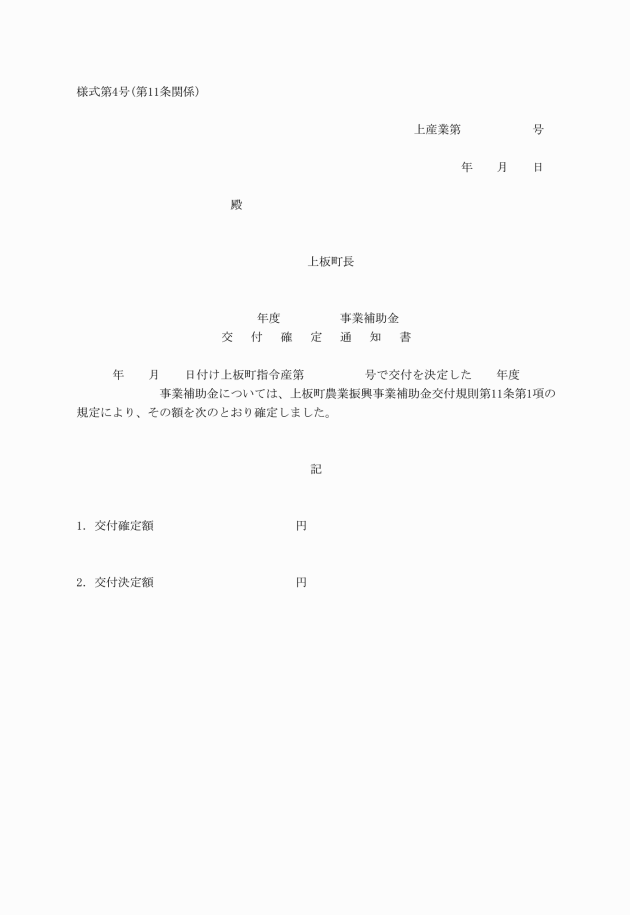 様式第4号(第11条関係)

上産業第　　　　号

年　月　日

殿

上板町長

年度　　　事業補助金
交　付　確　定　通　知　書

年　月　日付け上板町指令産第　　　号で交付を決定した　年度　　　事業補助金については、上板町農業振興事業補助金交付規則第11条第1項の規定により、その額を次のとおり確定しました。

記

1. 交付確定額　　　　　円

2. 交付決定額　　　　　円